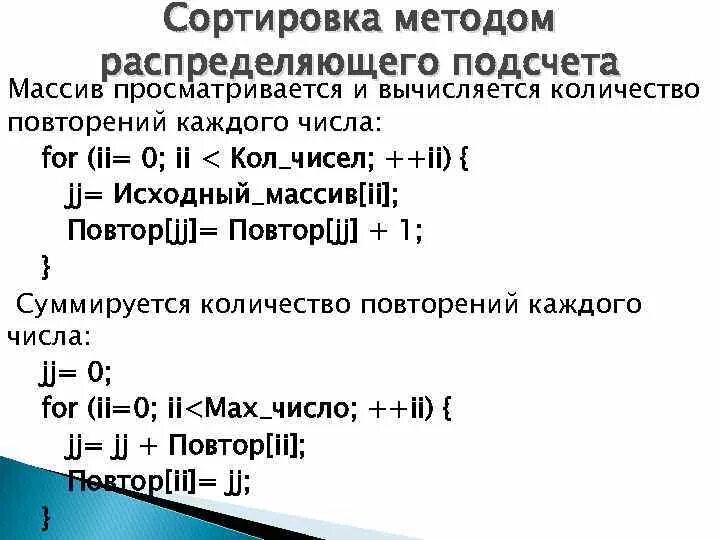 Сортировка методом распределяющего подсчета

Массив просматривается и вычисляется количество повторений каждого числа:

for (ii= 0; ii < Кол_чисел; ++ii) {
jj= Исходный_массив[ii];
Повтор[jj]= Повтор[jj] + 1;
}

Суммируется количество повторений каждого числа:

jj= 0;
for (ii=0; ii<Max_число; ++ii) {
jj= jj + Повтор[ii];
Повтор[ii]= jj;
}